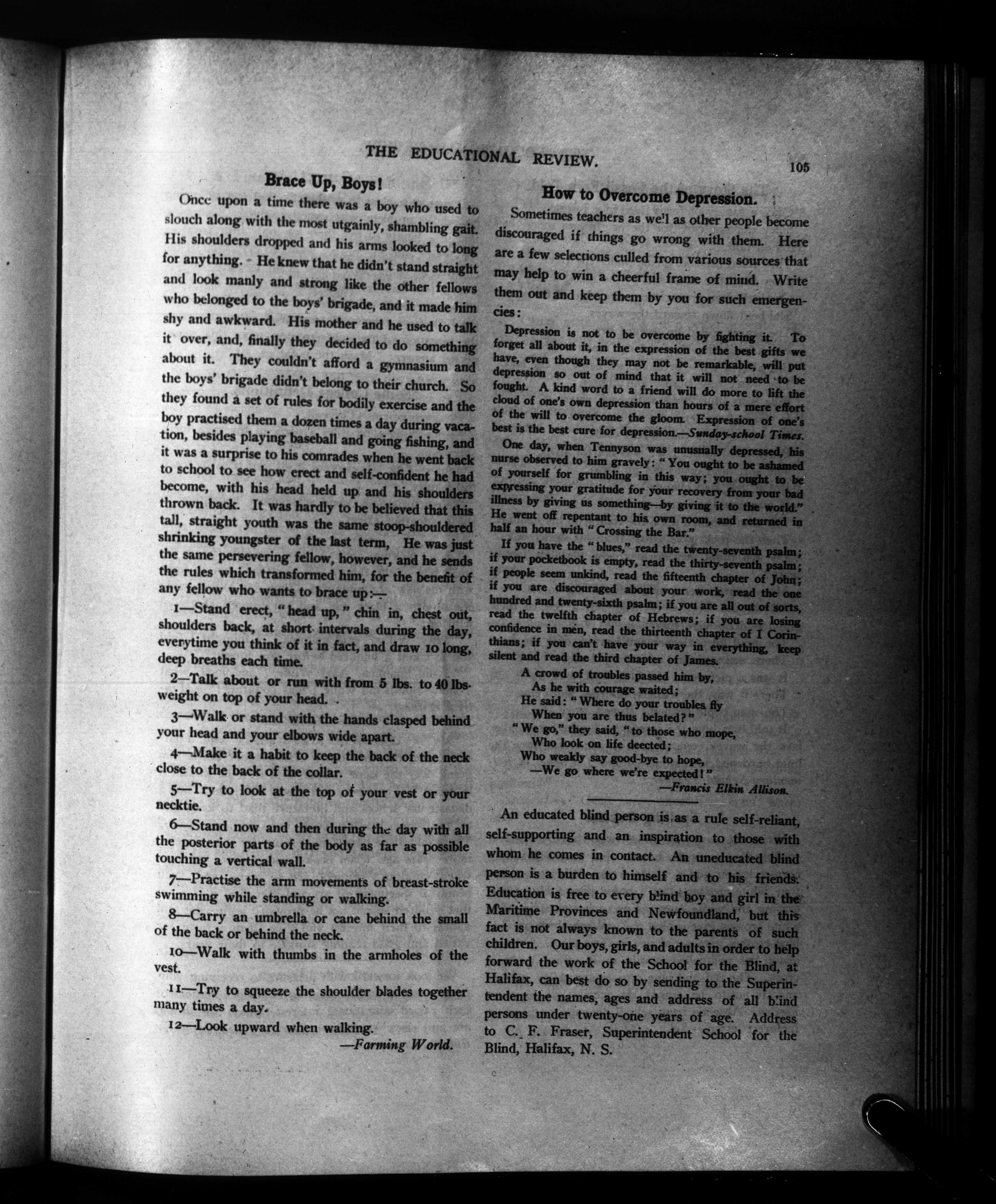 THE EDUCATIONAL REVIEW. 105

Brace Up, Boys!

Once upon a time there was a boy who used to slouch along with the most utgainly, shambling gait. His shoulders dropped and his arms looked to long for anything. He knew that he didn't stand straight and look manly and strong like the other fellows who belonged to the boys' brigade, and it made him shy and awkward. His mother and he used to talk it over, and, finally they decided to do something about it. They couldn't afford a gymnasium and the boys' brigade didn't belong to their church. So they found a set of rules for bodily exercise and the boy practised them a dozen times a day during vacation, besides playing baseball and going fishing, and it was a surprise to his comrades when he went back to school to see how erect and self-confident he had become, with his head held up and his shoulders thrown back. It was hardly to be believed that this tall, straight youth was the same stoop-shouldered shrinking youngster of the last term, He was just the same persevering fellow, however, and he sends the rules which transformed him, for the benefit of any fellow who wants to brace up:—

1—Stand erect, "head up," chin in, chest out, shoulders back, at short intervals during the day, everytime you think of it in fact, and draw 10 long, deep breaths each time.

2—Talk about or run with from 5 lbs. to 40 lbs. weight on top of your head.

3—Walk or stand with the hands clasped behind your head and your elbows wide apart.

4—Make it a habit to keep the back of the neck close to the back of the collar.

5—Try to look at the top of your vest or your necktie.

6—Stand now and then during the day with all the posterior parts of the body as far as possible touching a vertical wall.

7—Practise the arm movements of breast-stroke swimming while standing or walking.

8—Carry an umbrella or cane behind the small of the back or behind the neck.

10—Walk with thumbs in the armholes of the vest.

11—Try to squeeze the shoulder blades together many times a day.

12—Look upward when walking.

—Farming World.

How to Overcome Depression.

Sometimes teachers as well as other people become discouraged if things go wrong with them. Here are a few selections culled from various sources that may help to win a cheerful frame of mind. Write them out and keep them by you for such emergencies:

Depression is not to be overcome by fighting it. To forget all about it, in the expression of the best gifts we have, even though they may not be remarkable, will put depression so out of mind that it will not need to be fought. A kind word to a friend will do more to lift the cloud of one's own depression than hours of a mere effort of the will to overcome the gloom. Expression of one's best is the best cure for depression.—Sunday-school Times.

One day, when Tennyson was unusually depressed, his nurse observed to him gravely: "You ought to be ashamed of yourself for grumbling in this way; you ought to be expressing your gratitude for your recovery from your bad illness by giving us something—by giving it to the world." He went off repentant to his own room, and returned in half an hour with "Crossing the Bar."

If you have the "blues," read the twenty-seventh psalm; if your pocketbook is empty, read the thirty-seventh psalm; if people seem unkind, read the fifteenth chapter of John; if you are discouraged about your work, read the one hundred and twenty-sixth psalm; if you are all out of sorts, read the twelfth chapter of Hebrews; if you are losing confidence in men, read the thirteenth chapter of I Corinthians; if you can't have your way in everything, keep silent and read the third chapter of James.

A crowd of troubles passed him by,
As he with courage waited;
He said: "Where do your troubles fly
When you are thus belated?"
"We go," they said, "to those who mope,
Who look on life deected;
Who weakly say good-bye to hope,
—We go where we're expected!"
—Francis Elkin Allison.

An educated blind person is as a rule self-reliant, self-supporting and an inspiration to those with whom he comes in contact. An uneducated blind person is a burden to himself and to his friends. Education is free to every blind boy and girl in the Maritime Provinces and Newfoundland, but this fact is not always known to the parents of such children. Our boys, girls, and adults in order to help forward the work of the School for the Blind, at Halifax, can best do so by sending to the Superintendent the names, ages and address of all blind persons under twenty-one years of age. Address to C. F. Fraser, Superintendent School for the Blind, Halifax, N. S.